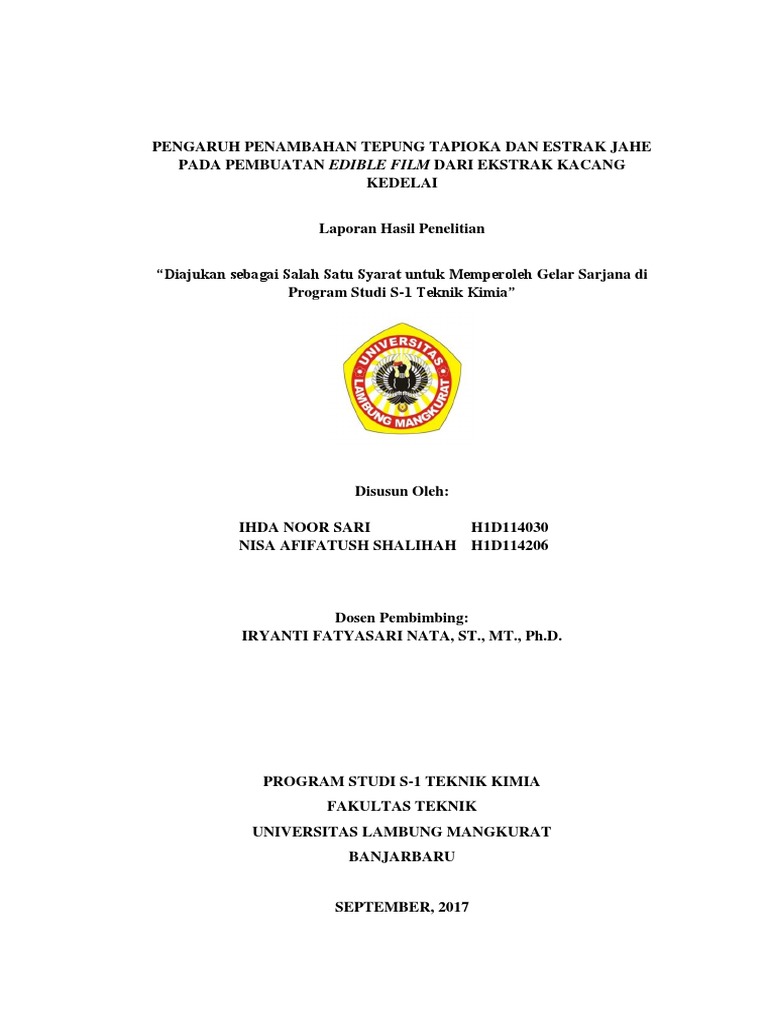 PENGARUH PENAMBAHAN TEPUNG TAPIOKA DAN ESTRAK JAHE PADA PEMBUATAN EDIBLE FILM DARI EKSTRAK KACANG KEDELAI

Laporan Hasil Penelitian

"Diajukan sebagai Salah Satu Syarat untuk Memperoleh Gelar Sarjana di Program Studi S-1 Teknik Kimia"

UNIVERSITAS
LAMBUNG MANGKURAT

Disusun Oleh:

IHDA NOOR SARI H1D114030
NISA AFIFATUSH SHALIHAH H1D114206

Dosen Pembimbing:
IRYANTI FATYASARI NATA, ST., MT., Ph.D.

PROGRAM STUDI S-1 TEKNIK KIMIA
FAKULTAS TEKNIK
UNIVERSITAS LAMBUNG MANGKURAT
BANJARBARU

SEPTEMBER, 2017